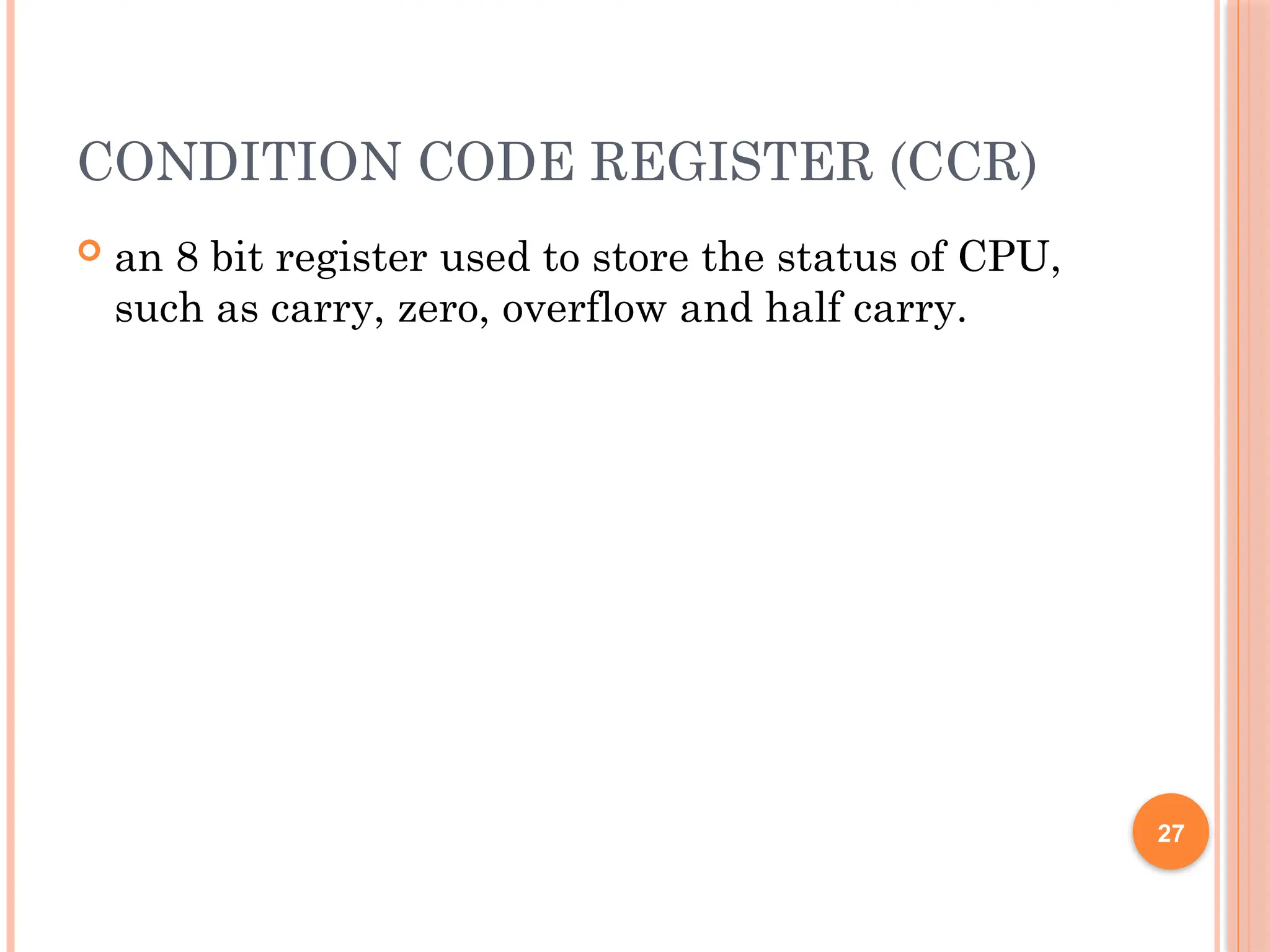 CONDITION CODE REGISTER (CCR)

• an 8 bit register used to store the status of CPU, such as carry, zero, overflow and half carry.

27